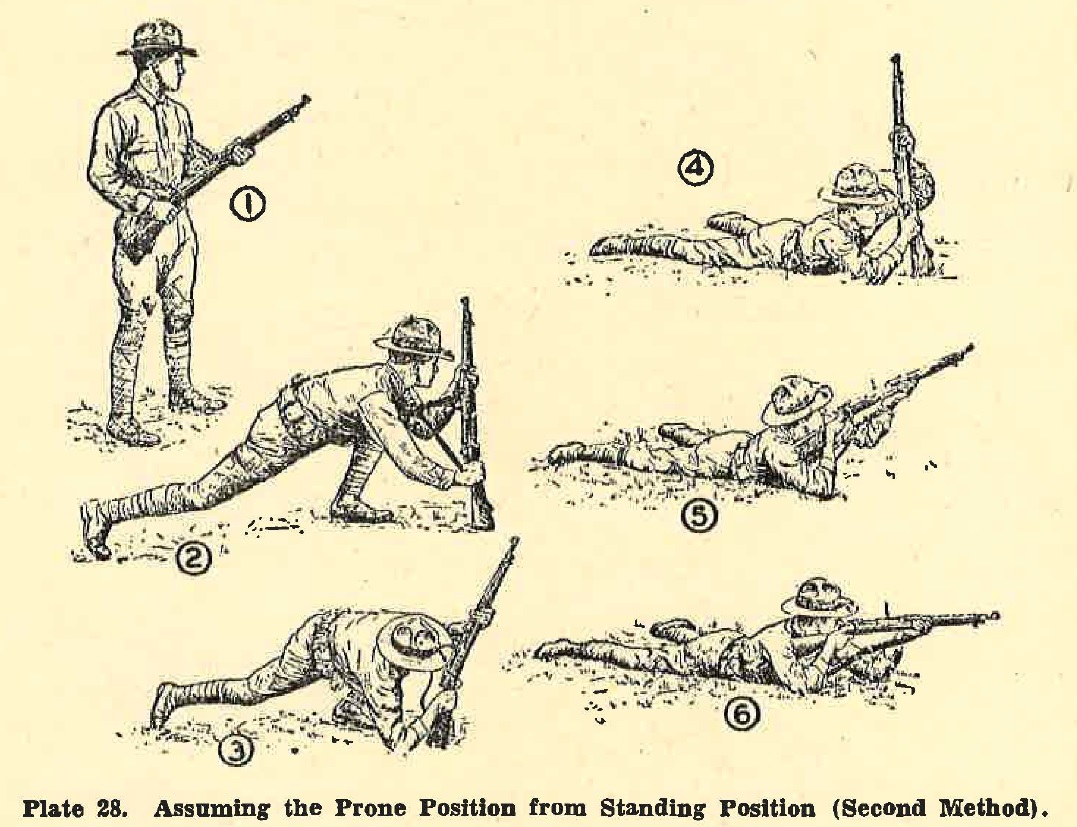 ①

④

②

⑤

③

⑥

Plate 28. Assuming the Prone Position from Standing Position (Second Method).